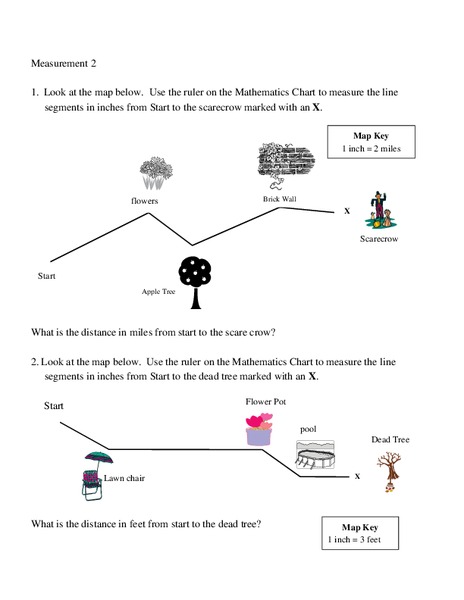 Measurement 2

1. Look at the map below. Use the ruler on the Mathematics Chart to measure the line segments in inches from Start to the scarecrow marked with an **X**.

**Map Key**
1 inch = 2 miles

flowers

Brick Wall

X

Scarecrow

Start

Apple Tree

What is the distance in miles from start to the scare crow?

2. Look at the map below. Use the ruler on the Mathematics Chart to measure the line segments in inches from Start to the dead tree marked with an **X**.

Start

Flower Pot

pool

Dead Tree

Lawn chair

X

What is the distance in feet from start to the dead tree?

**Map Key**
1 inch = 3 feet